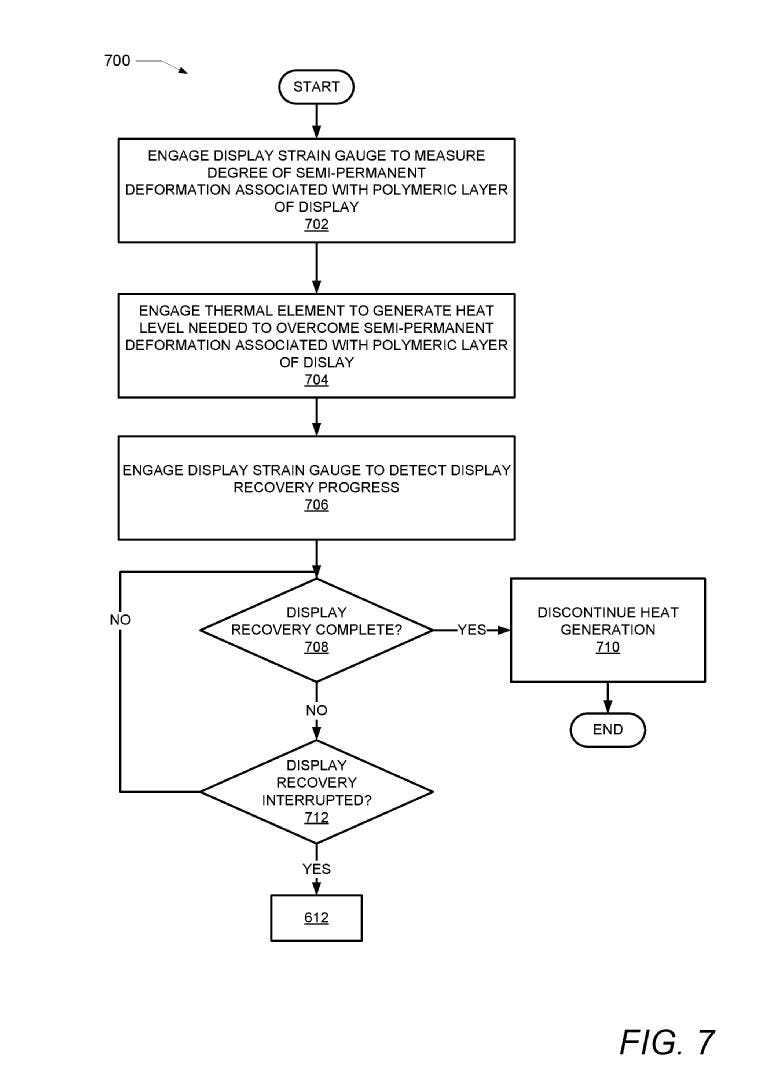 700

START

ENGAGE DISPLAY STRAIN GAUGE TO MEASURE DEGREE OF SEMI-PERMANENT DEFORMATION ASSOCIATED WITH POLYMERIC LAYER OF DISPLAY
702

ENGAGE THERMAL ELEMENT TO GENERATE HEAT LEVEL NEEDED TO OVERCOME SEMI-PERMANENT DEFORMATION ASSOCIATED WITH POLYMERIC LAYER OF DISLAY
704

ENGAGE DISPLAY STRAIN GAUGE TO DETECT DISPLAY RECOVERY PROGRESS
706

NO

DISPLAY RECOVERY COMPLETE?
708

YES

DISCONTINUE HEAT GENERATION
710

END

NO

DISPLAY RECOVERY INTERRUPTED?
712

YES

612

FIG. 7